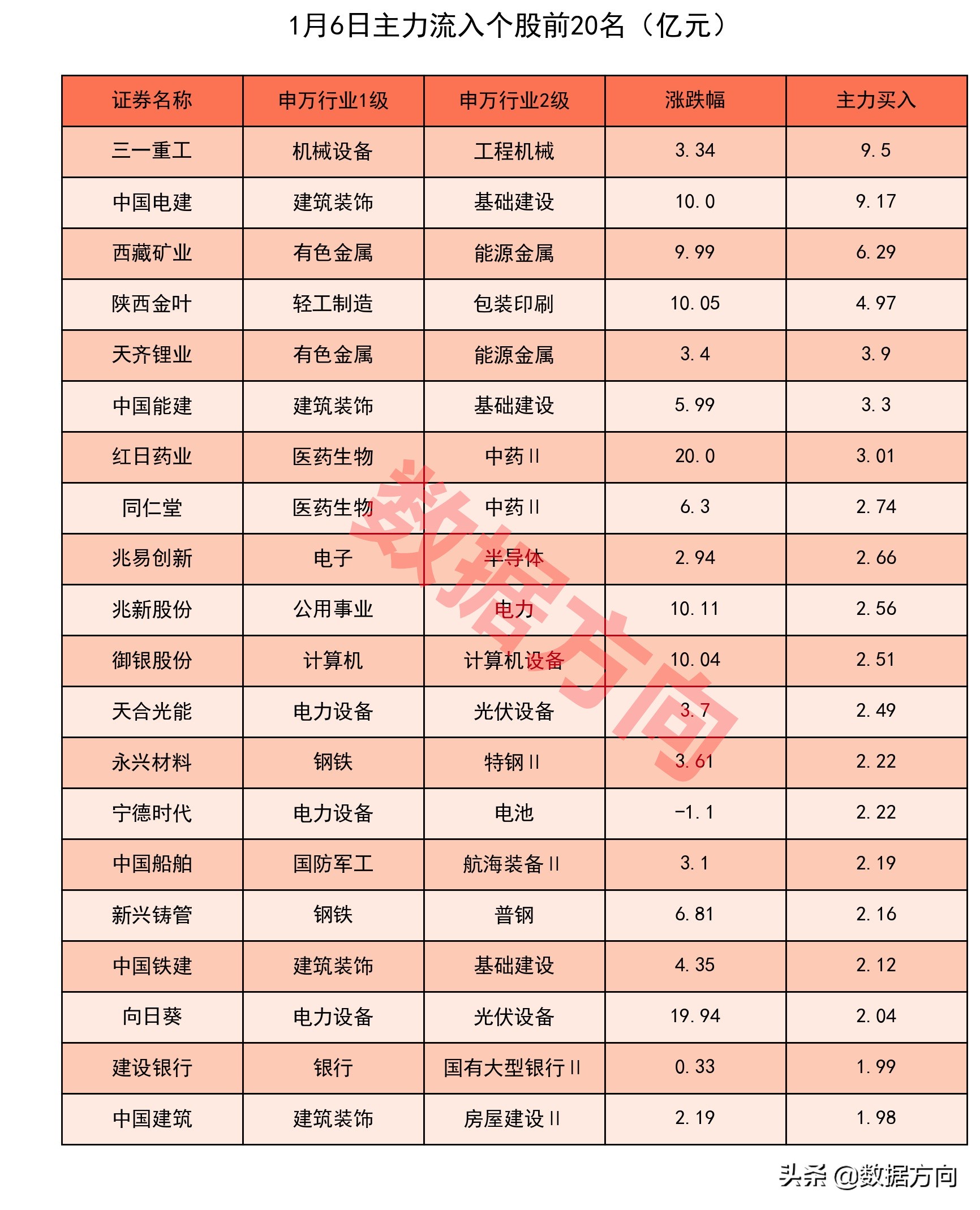 1月6日主力流入个股前20名（亿元）

| 证券名称 | 申万行业1级 | 申万行业2级 | 涨跌幅 | 主力买入 |
|---|---|---|---|---|
| 三一重工 | 机械设备 | 工程机械 | 3.34 | 9.5 |
| 中国电建 | 建筑装饰 | 基础建设 | 10.0 | 9.17 |
| 西藏矿业 | 有色金属 | 能源金属 | 9.99 | 6.29 |
| 陕西金叶 | 轻工制造 | 包装印刷 | 10.05 | 4.97 |
| 天齐锂业 | 有色金属 | 能源金属 | 3.4 | 3.9 |
| 中国能建 | 建筑装饰 | 基础建设 | 5.99 | 3.3 |
| 红日药业 | 医药生物 | 中药Ⅱ | 20.0 | 3.01 |
| 同仁堂 | 医药生物 | 中药Ⅱ | 6.3 | 2.74 |
| 兆易创新 | 电子 | 半导体 | 2.94 | 2.66 |
| 兆新股份 | 公用事业 | 电力 | 10.11 | 2.56 |
| 御银股份 | 计算机 | 计算机设备 | 10.04 | 2.51 |
| 天合光能 | 电力设备 | 光伏设备 | 3.7 | 2.49 |
| 永兴材料 | 钢铁 | 特钢Ⅱ | 3.61 | 2.22 |
| 宁德时代 | 电力设备 | 电池 | -1.1 | 2.22 |
| 中国船舶 | 国防军工 | 航海装备Ⅱ | 3.1 | 2.19 |
| 新兴铸管 | 钢铁 | 普钢 | 6.81 | 2.16 |
| 中国铁建 | 建筑装饰 | 基础建设 | 4.35 | 2.12 |
| 向日葵 | 电力设备 | 光伏设备 | 19.94 | 2.04 |
| 建设银行 | 银行 | 国有大型银行Ⅱ | 0.33 | 1.99 |
| 中国建筑 | 建筑装饰 | 房屋建设Ⅱ | 2.19 | 1.98 |

数据方向

头条 @数据方向